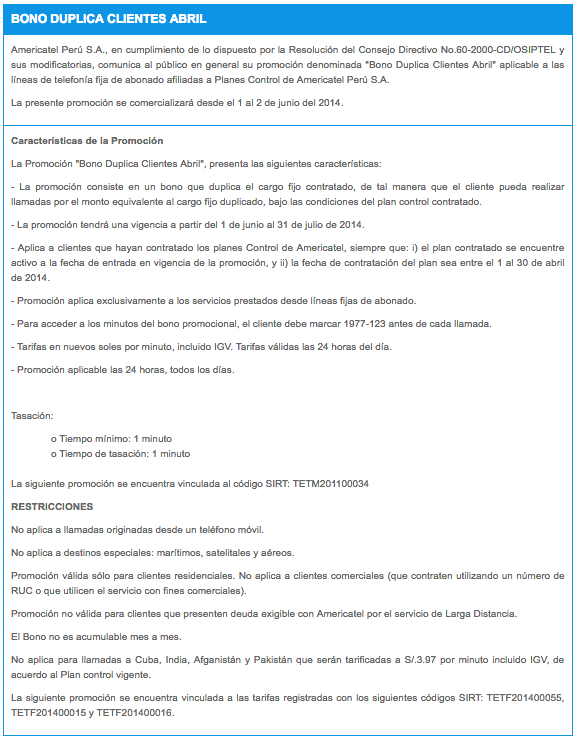 BONO DUPLICA CLIENTES ABRIL

Americatel Perú S.A., en cumplimiento de lo dispuesto por la Resolución del Consejo Directivo No.60-2000-CD/OSIPTEL y sus modificatorias, comunica al público en general su promoción denominada "Bono Duplica Clientes Abril" aplicable a las líneas de telefonía fija de abonado afiliadas a Planes Control de Americatel Perú S.A.

La presente promoción se comercializará desde el 1 al 2 de junio del 2014.

Características de la Promoción

La Promoción "Bono Duplica Clientes Abril", presenta las siguientes características:

- La promoción consiste en un bono que duplica el cargo fijo contratado, de tal manera que el cliente pueda realizar llamadas por el monto equivalente al cargo fijo duplicado, bajo las condiciones del plan control contratado.

- La promoción tendrá una vigencia a partir del 1 de junio al 31 de julio de 2014.

- Aplica a clientes que hayan contratado los planes Control de Americatel, siempre que: i) el plan contratado se encuentre activo a la fecha de entrada en vigencia de la promoción, y ii) la fecha de contratación del plan sea entre el 1 al 30 de abril de 2014.

- Promoción aplica exclusivamente a los servicios prestados desde líneas fijas de abonado.

- Para acceder a los minutos del bono promocional, el cliente debe marcar 1977-123 antes de cada llamada.

- Tarifas en nuevos soles por minuto, incluido IGV. Tarifas válidas las 24 horas del día.

- Promoción aplicable las 24 horas, todos los días.

Tasación:

o Tiempo mínimo: 1 minuto
o Tiempo de tasación: 1 minuto

La siguiente promoción se encuentra vinculada al código SIRT: TETM201100034

RESTRICCIONES

No aplica a llamadas originadas desde un teléfono móvil.

No aplica a destinos especiales: marítimos, satelitales y aéreos.

Promoción válida sólo para clientes residenciales. No aplica a clientes comerciales (que contraten utilizando un número de RUC o que utilicen el servicio con fines comerciales).

Promoción no válida para clientes que presenten deuda exigible con Americatel por el servicio de Larga Distancia.

El Bono no es acumulable mes a mes.

No aplica para llamadas a Cuba, India, Afganistán y Pakistán que serán tarificadas a S/.3.97 por minuto incluido IGV, de acuerdo al Plan control vigente.

La siguiente promoción se encuentra vinculada a las tarifas registradas con los siguientes códigos SIRT: TETF201400055, TETF201400015 y TETF201400016.